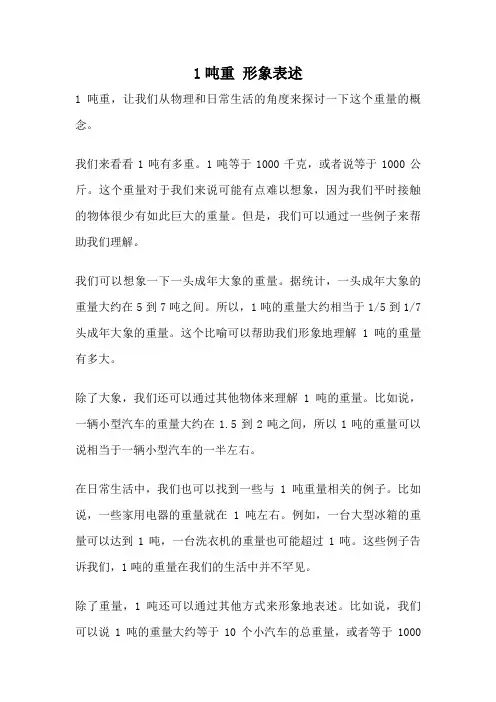 1 吨重 形象表述

1 吨重，让我们从物理和日常生活的角度来探讨一下这个重量的概念。

我们来看看 1 吨有多重。1 吨等于 1000 千克，或者说等于 1000 公斤。这个重量对于我们来说可能有点难以想象，因为我们平时接触的物体很少有如此巨大的重量。但是，我们可以通过一些例子来帮助我们理解。

我们可以想象一下一头成年大象的重量。据统计，一头成年大象的重量大约在 5 到 7 吨之间。所以，1 吨的重量大约相当于 1/5 到 1/7 头成年大象的重量。这个比喻可以帮助我们形象地理解 1 吨的重量有多大。

除了大象，我们还可以通过其他物体来理解 1 吨的重量。比如说，一辆小型汽车的重量大约在 1.5 到 2 吨之间，所以 1 吨的重量可以说相当于一辆小型汽车的一半左右。

在日常生活中，我们也可以找到一些与 1 吨重量相关的例子。比如说，一些家用电器的重量就在 1 吨左右。例如，一台大型冰箱的重量可以达到 1 吨，一台洗衣机的重量也可能超过 1 吨。这些例子告诉我们，1 吨的重量在我们的生活中并不罕见。

除了重量，1 吨还可以通过其他方式来形象地表述。比如说，我们可以说 1 吨的重量大约等于 10 个小汽车的总重量，或者等于 1000